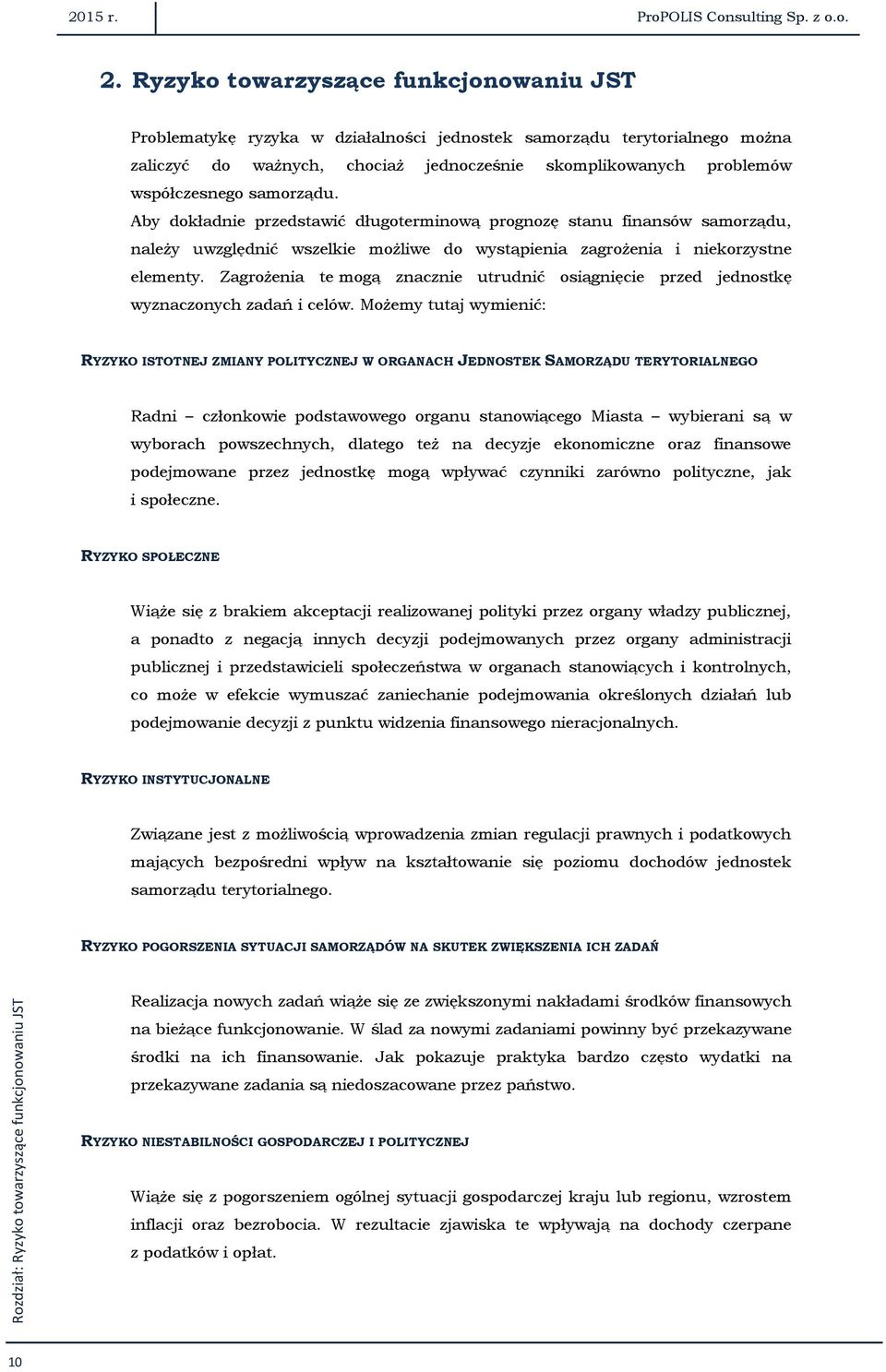 2015 r.

ProPOLIS Consulting Sp. z o.o.

2. Ryzyko towarzyszące funkcjonowaniu JST

Problematykę ryzyka w działalności jednostek samorządu terytorialnego można zaliczyć do ważnych, chociaż jednocześnie skomplikowanych problemów współczesnego samorządu.

Aby dokładnie przedstawić długoterminową prognozę stanu finansów samorządu, należy uwzględnić wszelkie możliwe do wystąpienia zagrożenia i niekorzystne elementy. Zagrożenia te mogą znacznie utrudnić osiągnięcie przed jednostkę wyznaczonych zadań i celów. Możemy tutaj wymienić:

RYZYKO ISTOTNEJ ZMIANY POLITYCZNEJ W ORGANACH JEDNOSTEK SAMORZĄDU TERYTORIALNEGO

Radni – członkowie podstawowego organu stanowiącego Miasta – wybierani są w wyborach powszechnych, dlatego też na decyzje ekonomiczne oraz finansowe podejmowane przez jednostkę mogą wpływać czynniki zarówno polityczne, jak i społeczne.

RYZYKO SPOŁECZNE

Wiąże się z brakiem akceptacji realizowanej polityki przez organy władzy publicznej, a ponadto z negacją innych decyzji podejmowanych przez organy administracji publicznej i przedstawicieli społeczeństwa w organach stanowiących i kontrolnych, co może w efekcie wymuszać zaniechanie podejmowania określonych działań lub podejmowanie decyzji z punktu widzenia finansowego nieracjonalnych.

RYZYKO INSTYTUCJONALNE

Związane jest z możliwością wprowadzenia zmian regulacji prawnych i podatkowych mających bezpośredni wpływ na kształtowanie się poziomu dochodów jednostek samorządu terytorialnego.

RYZYKO POGORSZENIA SYTUACJI SAMORZĄDÓW NA SKUTEK ZWIĘKSZENIA ICH ZADAŃ

Realizacja nowych zadań wiąże się ze zwiększonymi nakładami środków finansowych na bieżące funkcjonowanie. W ślad za nowymi zadaniami powinny być przekazywane środki na ich finansowanie. Jak pokazuje praktyka bardzo często wydatki na przekazywane zadania są niedoszacowane przez państwo.

RYZYKO NIESTABILNOŚCI GOSPODARCZEJ I POLITYCZNEJ

Wiąże się z pogorszeniem ogólnej sytuacji gospodarczej kraju lub regionu, wzrostem inflacji oraz bezrobocia. W rezultacie zjawiska te wpływają na dochody czerpane z podatków i opłat.

Rozdział: Ryzyko towarzyszące funkcjonowaniu JST

10